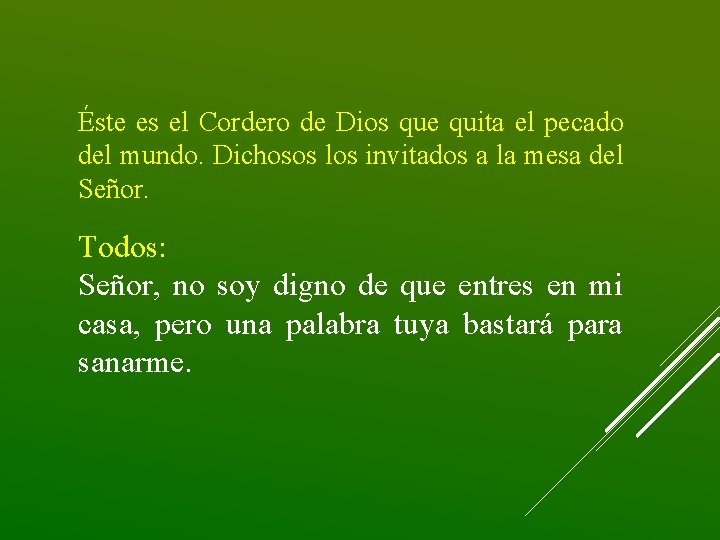 Éste es el Cordero de Dios que quita el pecado del mundo. Dichosos los invitados a la mesa del Señor.

Todos:
Señor, no soy digno de que entres en mi casa, pero una palabra tuya bastará para sanarme.